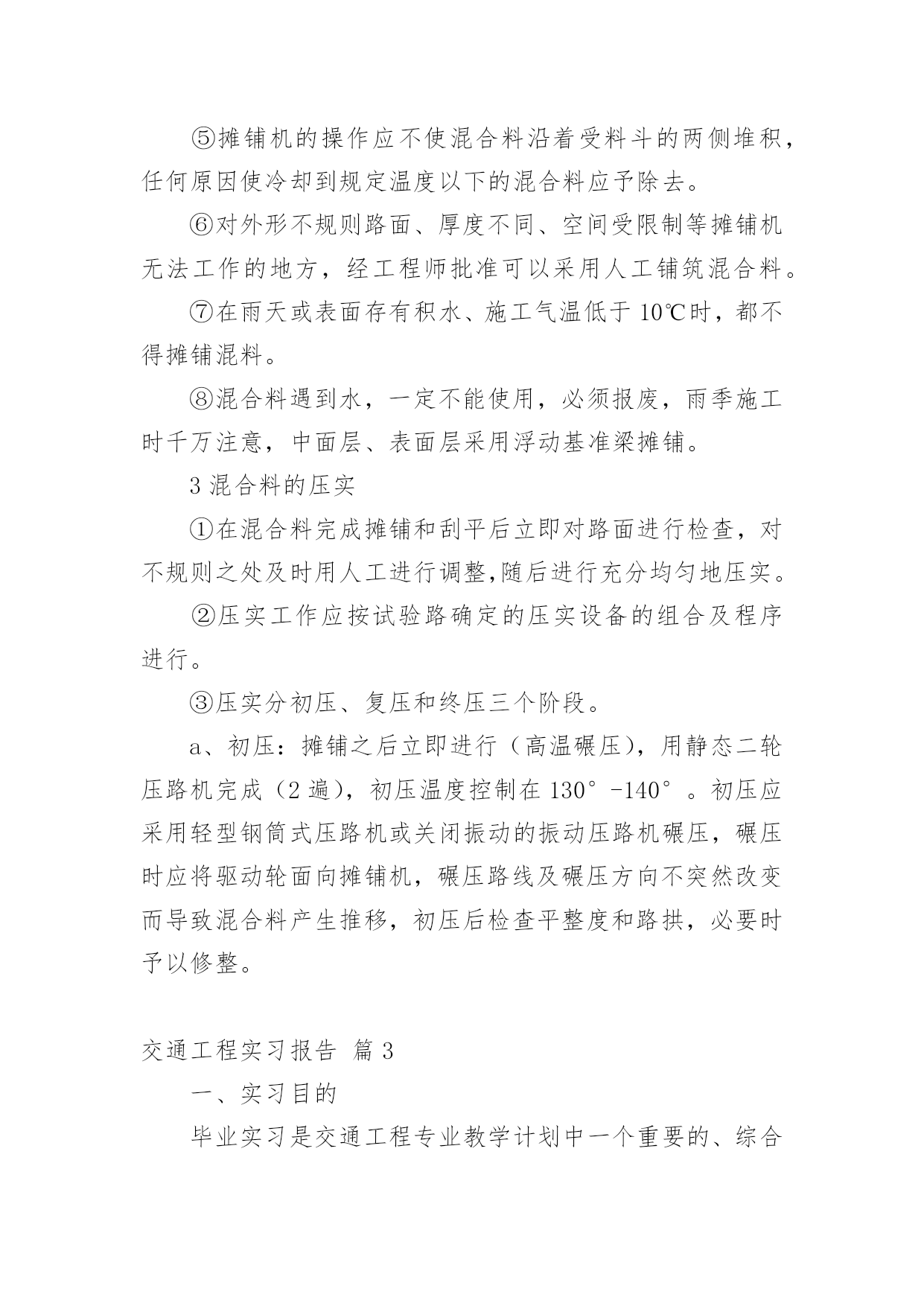 ⑤摊铺机的操作应不使混合料沿着受料斗的两侧堆积，任何原因使冷却到规定温度以下的混合料应予除去。

⑥对外形不规则路面、厚度不同、空间受限制等摊铺机无法工作的地方，经工程师批准可以采用人工铺筑混合料。

⑦在雨天或表面存有积水、施工气温低于 10℃时，都不得摊铺混料。

⑧混合料遇到水，一定不能使用，必须报废，雨季施工时千万注意，中面层、表面层采用浮动基准梁摊铺。

3 混合料的压实

①在混合料完成摊铺和刮平后立即对路面进行检查，对不规则之处及时用人工进行调整,随后进行充分均匀地压实。

②压实工作应按试验路确定的压实设备的组合及程序进行。

③压实分初压、复压和终压三个阶段。

a、初压：摊铺之后立即进行（高温碾压），用静态二轮压路机完成（2 遍），初压温度控制在 130°-140°。初压应采用轻型钢筒式压路机或关闭振动的振动压路机碾压，碾压时应将驱动轮面向摊铺机，碾压路线及碾压方向不突然改变而导致混合料产生推移，初压后检查平整度和路拱，必要时予以修整。

交通工程实习报告 篇 3

一、实习目的

毕业实习是交通工程专业教学计划中一个重要的、综合